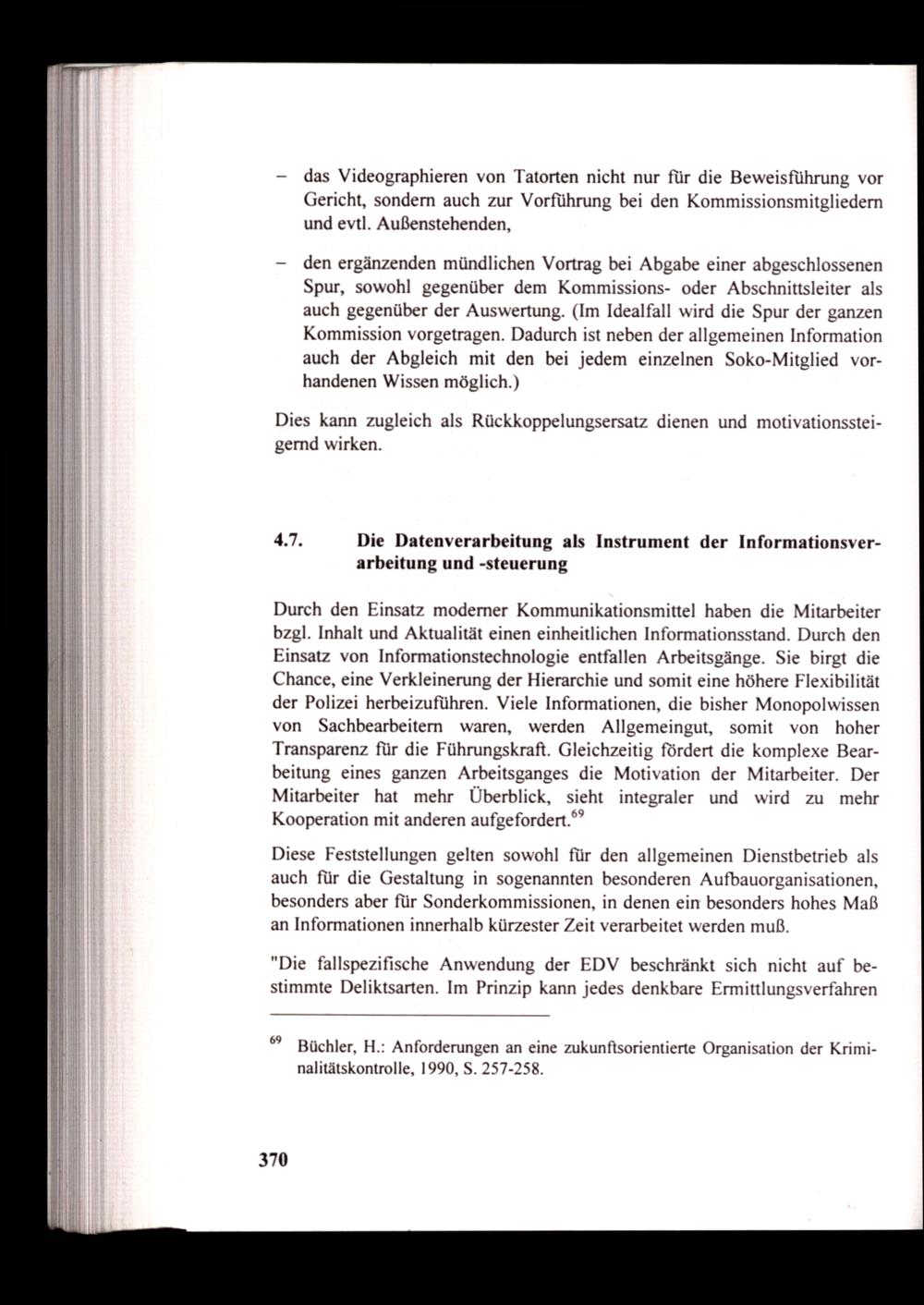 – das Videographieren von Tatorten nicht nur für die Beweisführung vor Gericht, sondern auch zur Vorführung bei den Kommissionsmitgliedern und evtl. Außenstehenden,

– den ergänzenden mündlichen Vortrag bei Abgabe einer abgeschlossenen Spur, sowohl gegenüber dem Kommissions- oder Abschnittsleiter als auch gegenüber der Auswertung. (Im Idealfall wird die Spur der ganzen Kommission vorgetragen. Dadurch ist neben der allgemeinen Information auch der Abgleich mit den bei jedem einzelnen Soko-Mitglied vorhandenen Wissen möglich.)

Dies kann zugleich als Rückkoppelungsersatz dienen und motivationssteigernd wirken.

4.7. Die Datenverarbeitung als Instrument der Informationsverarbeitung und -steuerung

Durch den Einsatz moderner Kommunikationsmittel haben die Mitarbeiter bzgl. Inhalt und Aktualität einen einheitlichen Informationsstand. Durch den Einsatz von Informationstechnologie entfallen Arbeitsgänge. Sie birgt die Chance, eine Verkleinerung der Hierarchie und somit eine höhere Flexibilität der Polizei herbeizuführen. Viele Informationen, die bisher Monopolwissen von Sachbearbeitern waren, werden Allgemeingut, somit von hoher Transparenz für die Führungskraft. Gleichzeitig fördert die komplexe Bearbeitung eines ganzen Arbeitsganges die Motivation der Mitarbeiter. Der Mitarbeiter hat mehr Überblick, sieht integraler und wird zu mehr Kooperation mit anderen aufgefordert.$^{69}$

Diese Feststellungen gelten sowohl für den allgemeinen Dienstbetrieb als auch für die Gestaltung in sogenannten besonderen Aufbauorganisationen, besonders aber für Sonderkommissionen, in denen ein besonders hohes Maß an Informationen innerhalb kürzester Zeit verarbeitet werden muß.

"Die fallspezifische Anwendung der EDV beschränkt sich nicht auf bestimmte Deliktsarten. Im Prinzip kann jedes denkbare Ermittlungsverfahren

$^{69}$ Büchler, H.: Anforderungen an eine zukunftsorientierte Organisation der Kriminalitätskontrolle, 1990, S. 257-258.

370